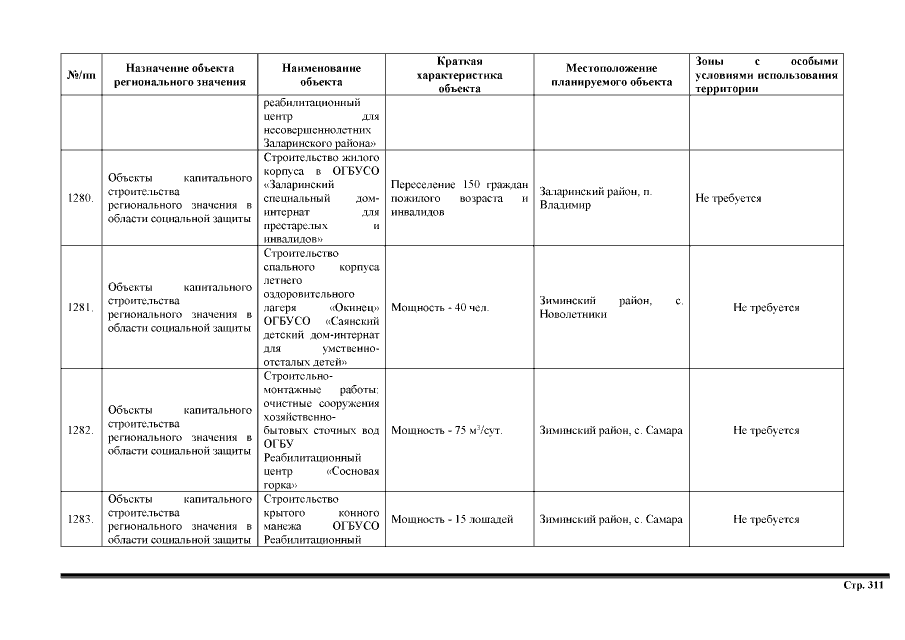 | №/пп | Назначение объекта регионального значения | Наименование объекта | Краткая характеристика объекта | Местоположение планируемого объекта | Зоны с особыми условиями использования территории |
|---|---|---|---|---|---|
| | | реабилитационный центр для несовершеннолетних Заларинского района» | | | |
| 1280. | Объекты капитального строительства регионального значения в области социальной защиты | Строительство жилого корпуса в ОГБУСО «Заларинский специальный дом-интернат для престарелых и инвалидов» | Переселение 150 граждан пожилого возраста и инвалидов | Заларинский район, п. Владимир | Не требуется |
| 1281. | Объекты капитального строительства регионального значения в области социальной защиты | Строительство спального корпуса летнего оздоровительного лагеря «Окинец» ОГБУСО «Саянский детский дом-интернат для умственно-отсталых детей» | Мощность - 40 чел. | Зиминский район, с. Новолетники | Не требуется |
| 1282. | Объекты капитального строительства регионального значения в области социальной защиты | Строительно-монтажные работы: очистные сооружения хозяйственно-бытовых сточных вод ОГБУ Реабилитационный центр «Сосновая горка» | Мощность - 75 $м^3$/сут. | Зиминский район, с. Самара | Не требуется |
| 1283. | Объекты капитального строительства регионального значения в области социальной защиты | Строительство крытого конного манежа ОГБУСО Реабилитационный | Мощность - 15 лошадей | Зиминский район, с. Самара | Не требуется |

Стр. 311